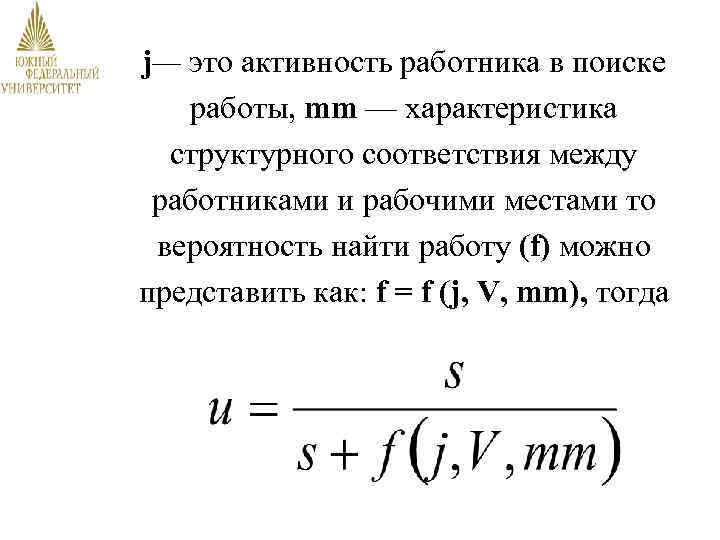 ЮЖНЫЙ ФЕДЕРАЛЬНЫЙ УНИВЕРСИТЕТ

j— это активность работника в поиске работы, mm — характеристика структурного соответствия между работниками и рабочими местами то вероятность найти работу (f) можно представить как: f = f (j, V, mm), тогда

$u = \frac{s}{s + f(j, V, mm)}$